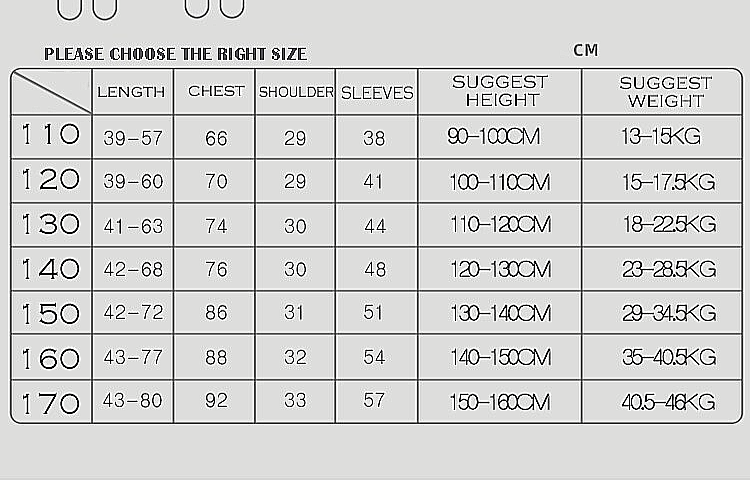 PLEASE CHOOSE THE RIGHT SIZE

CM

| | LENGTH | CHEST | SHOULDER | SLEEVES | SUGGEST HEIGHT | SUGGEST WEIGHT |
|---|---|---|---|---|---|---|
| 110 | 39-57 | 66 | 29 | 38 | 90-100CM | 13-15KG |
| 120 | 39-60 | 70 | 29 | 41 | 100-110CM | 15-17.5KG |
| 130 | 41-63 | 74 | 30 | 44 | 110-120CM | 18-22.5KG |
| 140 | 42-68 | 76 | 30 | 48 | 120-130CM | 23-28.5KG |
| 150 | 42-72 | 86 | 31 | 51 | 130-140CM | 29-34.5KG |
| 160 | 43-77 | 88 | 32 | 54 | 140-150CM | 35-40.5KG |
| 170 | 43-80 | 92 | 33 | 57 | 150-160CM | 40.5-46KG |